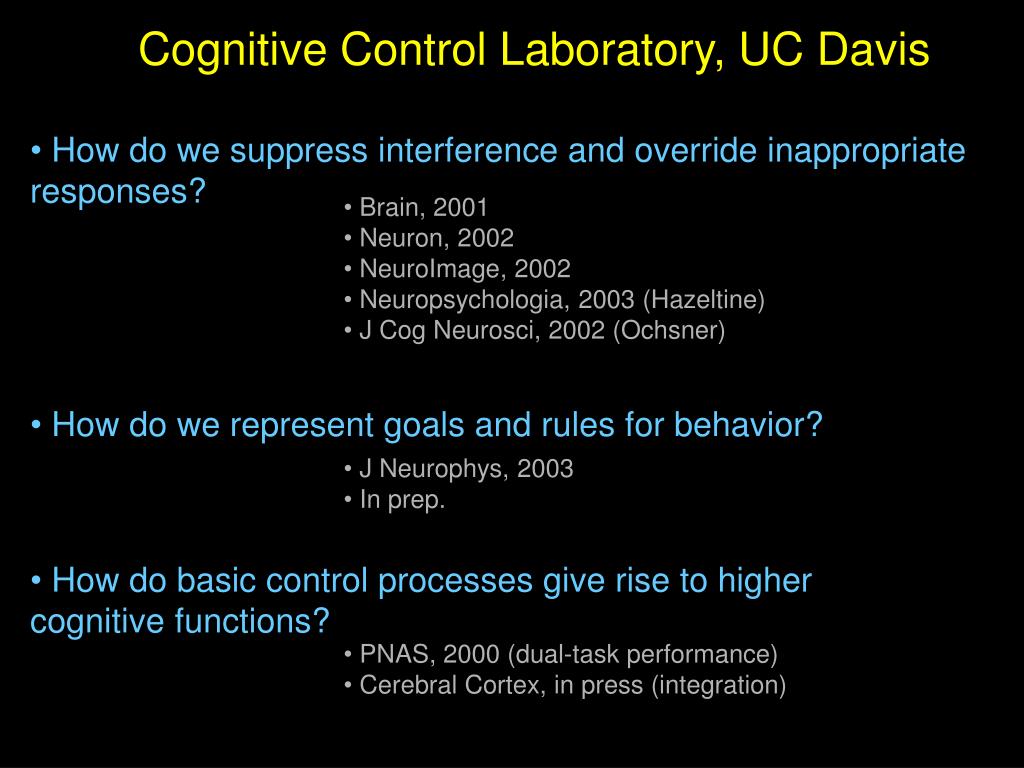 Cognitive Control Laboratory, UC Davis

• How do we suppress interference and override inappropriate responses?

• Brain, 2001
• Neuron, 2002
• NeuroImage, 2002
• Neuropsychologia, 2003 (Hazeltine)
• J Cog Neurosci, 2002 (Ochsner)

• How do we represent goals and rules for behavior?

• J Neurophys, 2003
• In prep.

• How do basic control processes give rise to higher cognitive functions?

• PNAS, 2000 (dual-task performance)
• Cerebral Cortex, in press (integration)